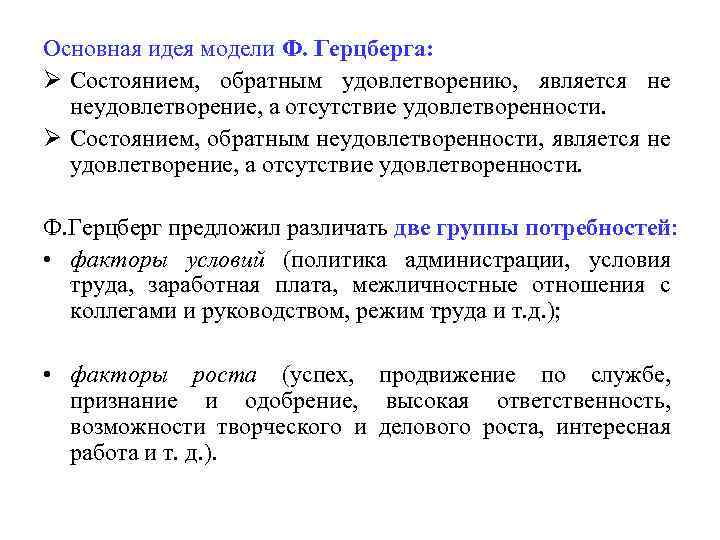 Основная идея модели Ф. Герцберга:

➢ Состоянием, обратным удовлетворению, является не неудовлетворение, а отсутствие удовлетворенности.

➢ Состоянием, обратным неудовлетворенности, является не удовлетворение, а отсутствие удовлетворенности.

Ф.Герцберг предложил различать две группы потребностей:

• факторы условий (политика администрации, условия труда, заработная плата, межличностные отношения с коллегами и руководством, режим труда и т.д.);

• факторы роста (успех, продвижение по службе, признание и одобрение, высокая ответственность, возможности творческого и делового роста, интересная работа и т. д.).